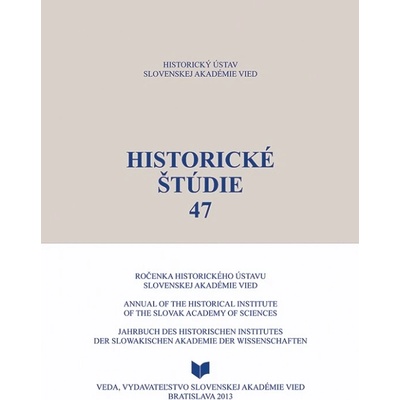 HISTORICKÝ ÚSTAV
SLOVENSKEJ AKADÉMIE VIED

HISTORICKÉ
ŠTÚDIE
47

ROČENKA HISTORICKÉHO ÚSTAVU
SLOVENSKEJ AKADÉMIE VIED

ANNUAL OF THE HISTORICAL INSTITUTE
OF THE SLOVAK ACADEMY OF SCIENCES

JAHRBUCH DES HISTORISCHEN INSTITUTES
DER SLOWAKISCHEN AKADEMIE DER WISSENSCHAFTEN

VEDA, VYDAVATEĽSTVO SLOVENSKEJ AKADÉMIE VIED
BRATISLAVA 2013